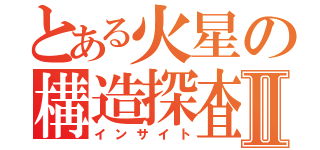 とある火星の構造探査Ⅱ
インサイト